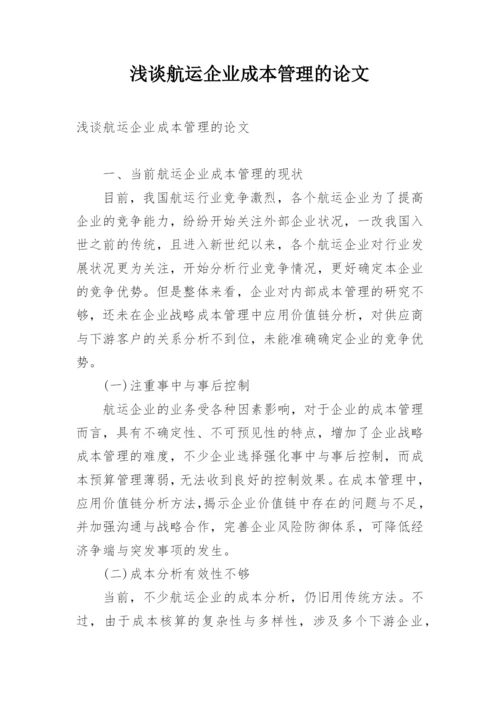 浅谈航运企业成本管理的论文

浅谈航运企业成本管理的论文

一、当前航运企业成本管理的现状

目前，我国航运行业竞争激烈，各个航运企业为了提高企业的竞争能力，纷纷开始关注外部企业状况，一改我国入世之前的传统，且进入新世纪以来，各个航运企业对行业发展状况更为关注，开始分析行业竞争情况，更好确定本企业的竞争优势。但是整体来看，企业对内部成本管理的研究不够，还未在企业战略成本管理中应用价值链分析，对供应商与下游客户的关系分析不到位，未能准确确定企业的竞争优势。

(一)注重事中与事后控制

航运企业的业务受各种因素影响，对于企业的成本管理而言，具有不确定性、不可预见性的特点，增加了企业战略成本管理的难度，不少企业选择强化事中与事后控制，而成本预算管理薄弱，无法收到良好的控制效果。在成本管理中，应用价值链分析方法，揭示企业价值链中存在的问题与不足，并加强沟通与战略合作，完善企业风险防御体系，可降低经济争端与突发事项的发生。

(二)成本分析有效性不够

当前，不少航运企业的成本分析，仍旧用传统方法。不过，由于成本核算的复杂性与多样性，涉及多个下游企业，